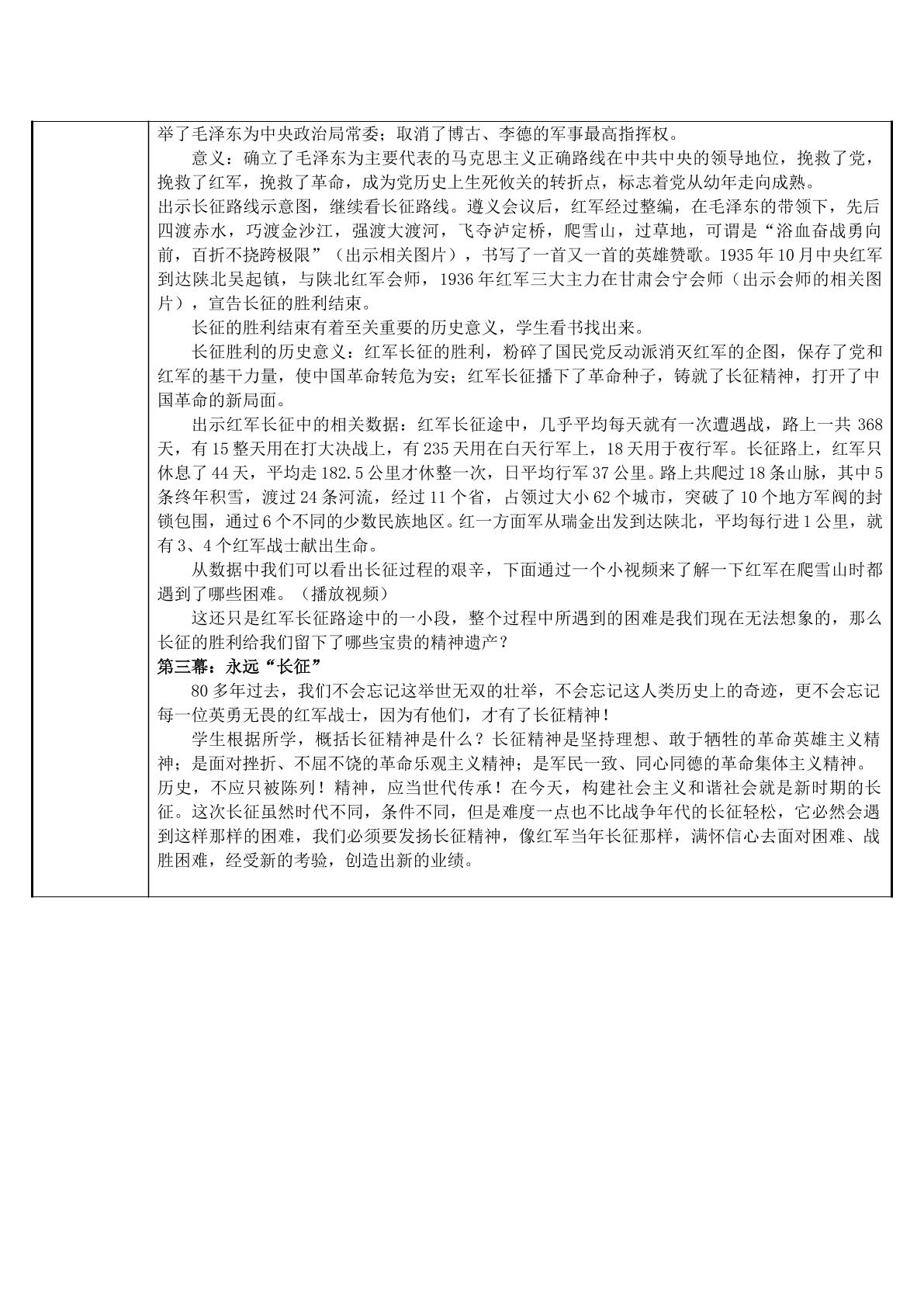 举了毛泽东为中央政治局常委；取消了博古、李德的军事最高指挥权。

意义：确立了毛泽东为主要代表的马克思主义正确路线在中共中央的领导地位，挽救了党，挽救了红军，挽救了革命，成为党历史上生死攸关的转折点，标志着党从幼年走向成熟。

出示长征路线示意图，继续看长征路线。遵义会议后，红军经过整编，在毛泽东的带领下，先后四渡赤水，巧渡金沙江，强渡大渡河，飞夺泸定桥，爬雪山，过草地，可谓是“浴血奋战勇向前，百折不挠跨极限”（出示相关图片），书写了一首又一首的英雄赞歌。1935年10月中央红军到达陕北吴起镇，与陕北红军会师，1936年红军三大主力在甘肃会宁会师（出示会师的相关图片），宣告长征的胜利结束。

长征的胜利结束有着至关重要的历史意义，学生看书找出来。

长征胜利的历史意义：红军长征的胜利，粉碎了国民党反动派消灭红军的企图，保存了党和红军的基干力量，使中国革命转危为安；红军长征播下了革命种子，铸就了长征精神，打开了中国革命的新局面。

出示红军长征中的相关数据：红军长征途中，几乎平均每天就有一次遭遇战，路上一共368天，有15整天用在打大决战上，有235天用在白天行军上，18天用于夜行军。长征路上，红军只休息了44天，平均走182.5公里才休整一次，日平均行军37公里。路上共爬过18条山脉，其中5条终年积雪，渡过24条河流，经过11个省，占领过大小62个城市，突破了10个地方军阀的封锁包围，通过6个不同的少数民族地区。红一方面军从瑞金出发到达陕北，平均每行进1公里，就有3、4个红军战士献出生命。

从数据中我们可以看出长征过程的艰辛，下面通过一个小视频来了解一下红军在爬雪山时都遇到了哪些困难。（播放视频）

这还只是红军长征路途中的一小段，整个过程中所遇到的困难是我们现在无法想象的，那么长征的胜利给我们留下了哪些宝贵的精神遗产？

第三幕：永远“长征”

80多年过去，我们不会忘记这举世无双的壮举，不会忘记这人类历史上的奇迹，更不会忘记每一位英勇无畏的红军战士，因为有他们，才有了长征精神！

学生根据所学，概括长征精神是什么？长征精神是坚持理想、敢于牺牲的革命英雄主义精神；是面对挫折、不屈不饶的革命乐观主义精神；是军民一致、同心同德的革命集体主义精神。

历史，不应只被陈列！精神，应当世代传承！在今天，构建社会主义和谐社会就是新时期的长征。这次长征虽然时代不同，条件不同，但是难度一点也不比战争年代的长征轻松，它必然会遇到这样那样的困难，我们必须要发扬长征精神，像红军当年长征那样，满怀信心去面对困难、战胜困难，经受新的考验，创造出新的业绩。